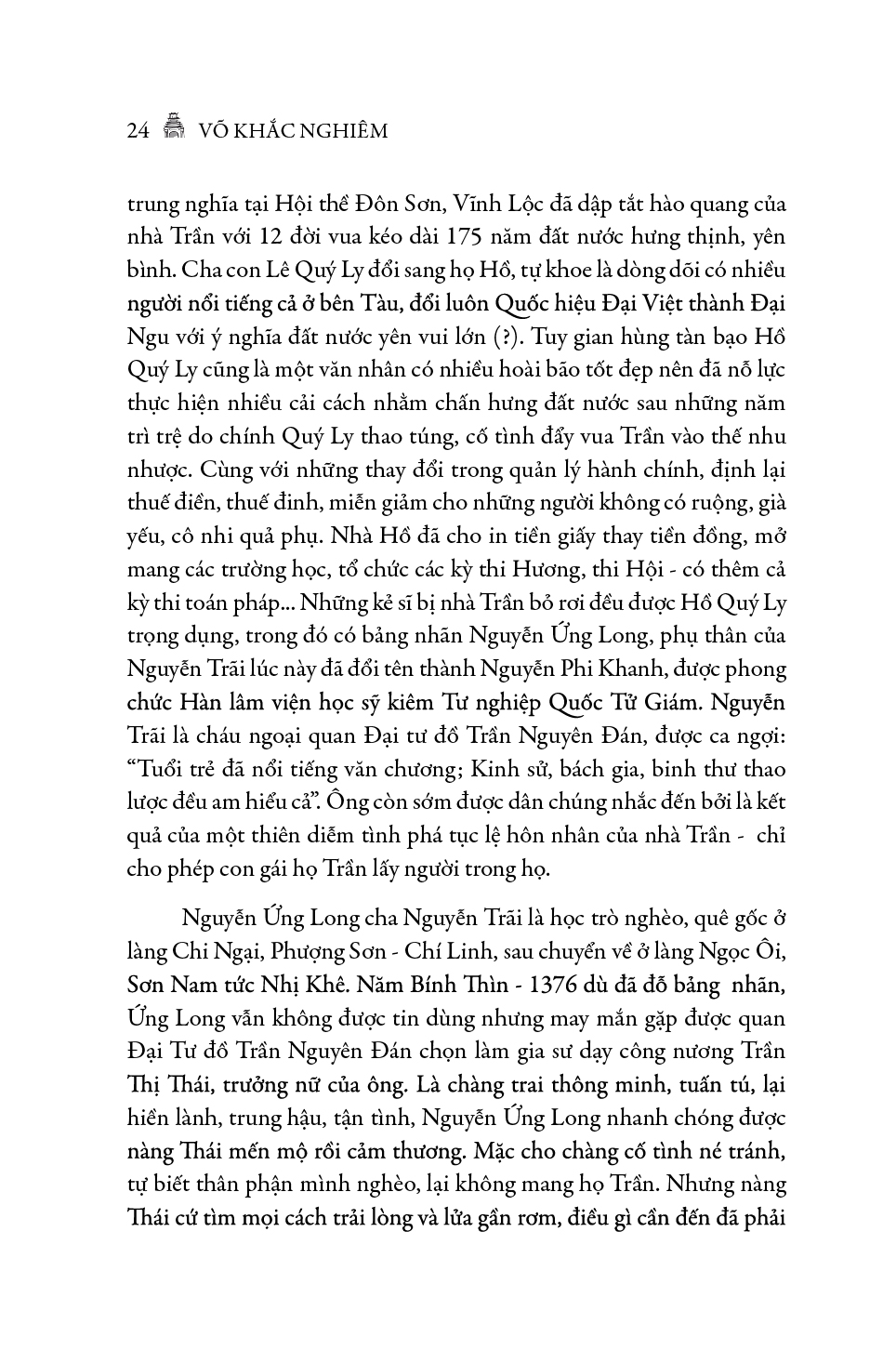 24 VÕ KHẮC NGHIÊM

trung nghĩa tại Hội thề Đôn Sơn, Vĩnh Lộc đã dập tắt hào quang của nhà Trần với 12 đời vua kéo dài 175 năm đất nước hưng thịnh, yên bình. Cha con Lê Quý Ly đổi sang họ Hồ, tự khoe là dòng dõi có nhiều người nổi tiếng cả ở bên Tàu, đổi luôn Quốc hiệu Đại Việt thành Đại Ngu với ý nghĩa đất nước yên vui lớn (?). Tuy gian hùng tàn bạo Hồ Quý Ly cũng là một văn nhân có nhiều hoài bão tốt đẹp nên đã nỗ lực thực hiện nhiều cải cách nhằm chấn hưng đất nước sau những năm trì trệ do chính Quý Ly thao túng, cố tình đẩy vua Trần vào thế nhu nhược. Cùng với những thay đổi trong quản lý hành chính, định lại thuế điền, thuế đinh, miễn giảm cho những người không có ruộng, già yếu, cô nhi quả phụ. Nhà Hồ đã cho in tiền giấy thay tiền đồng, mở mang các trường học, tổ chức các kỳ thi Hương, thi Hội - có thêm cả kỳ thi toán pháp... Những kẻ sĩ bị nhà Trần bỏ rơi đều được Hồ Quý Ly trọng dụng, trong đó có bảng nhãn Nguyễn Ứng Long, phụ thân của Nguyễn Trãi lúc này đã đổi tên thành Nguyễn Phi Khanh, được phong chức Hàn lâm viện học sỹ kiêm Tư nghiệp Quốc Tử Giám. Nguyễn Trãi là cháu ngoại quan Đại tư đồ Trần Nguyên Đán, được ca ngợi: “Tuổi trẻ đã nổi tiếng văn chương; Kinh sử, bách gia, binh thư thao lược đều am hiểu cả”. Ông còn sớm được dân chúng nhắc đến bởi là kết quả của một thiên diễm tình phá tục lệ hôn nhân của nhà Trần - chỉ cho phép con gái họ Trần lấy người trong họ.

Nguyễn Ứng Long cha Nguyễn Trãi là học trò nghèo, quê gốc ở làng Chi Ngại, Phượng Sơn - Chí Linh, sau chuyển về ở làng Ngọc Ôi, Sơn Nam tức Nhị Khê. Năm Bính Thìn - 1376 dù đã đỗ bảng nhãn, Ứng Long vẫn không được tin dùng nhưng may mắn gặp được quan Đại Tư đồ Trần Nguyên Đán chọn làm gia sư dạy công nương Trần Thị Thái, trưởng nữ của ông. Là chàng trai thông minh, tuấn tú, lại hiền lành, trung hậu, tận tình, Nguyễn Ứng Long nhanh chóng được nàng Thái mến mộ rồi cảm thương. Mặc cho chàng cố tình né tránh, tự biết thân phận mình nghèo, lại không mang họ Trần. Nhưng nàng Thái cứ tìm mọi cách trải lòng và lửa gần rơm, điều gì cần đến đã phải